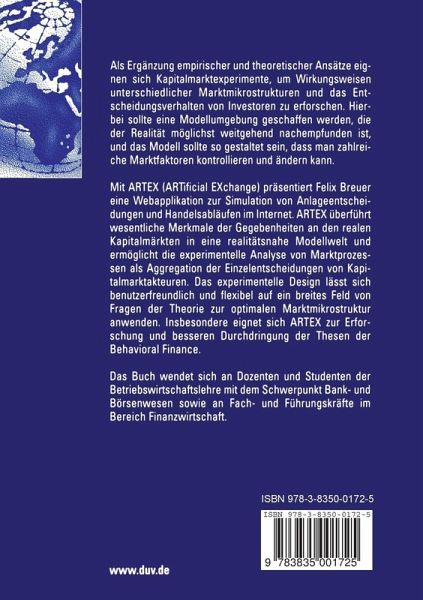 Als Ergänzung empirischer und theoretischer Ansätze eignen sich Kapitalmarktexperimente, um Wirkungsweisen unterschiedlicher Marktmikrostrukturen und das Entscheidungsverhalten von Investoren zu erforschen. Hierbei sollte eine Modellumgebung geschaffen werden, die der Realität möglichst weitgehend nachempfunden ist, und das Modell sollte so gestaltet sein, dass man zahlreiche Marktfaktoren kontrollieren und ändern kann.

Mit ARTEX (ARTificial EXchange) präsentiert Felix Breuer eine Webapplikation zur Simulation von Anlageentscheidungen und Handelsabläufen im Internet. ARTEX überführt wesentliche Merkmale der Gegebenheiten an den realen Kapitalmärkten in eine realitätsnahe Modellwelt und ermöglicht die experimentelle Analyse von Marktprozessen als Aggregation der Einzelentscheidungen von Kapitalmarktakteuren. Das experimentelle Design lässt sich benutzerfreundlich und flexibel auf ein breites Feld von Fragen der Theorie zur optimalen Marktmikrostruktur anwenden. Insbesondere eignet sich ARTEX zur Erforschung und besseren Durchdringung der Thesen der Behavioral Finance.

Das Buch wendet sich an Dozenten und Studenten der Betriebswirtschaftslehre mit dem Schwerpunkt Bank- und Börsenwesen sowie an Fach- und Führungskräfte im Bereich Finanzwirtschaft.

ISBN 978-3-8350-0172-5

ISBN 978-3-8350-0172-5

9 783835 001725

www.duv.de